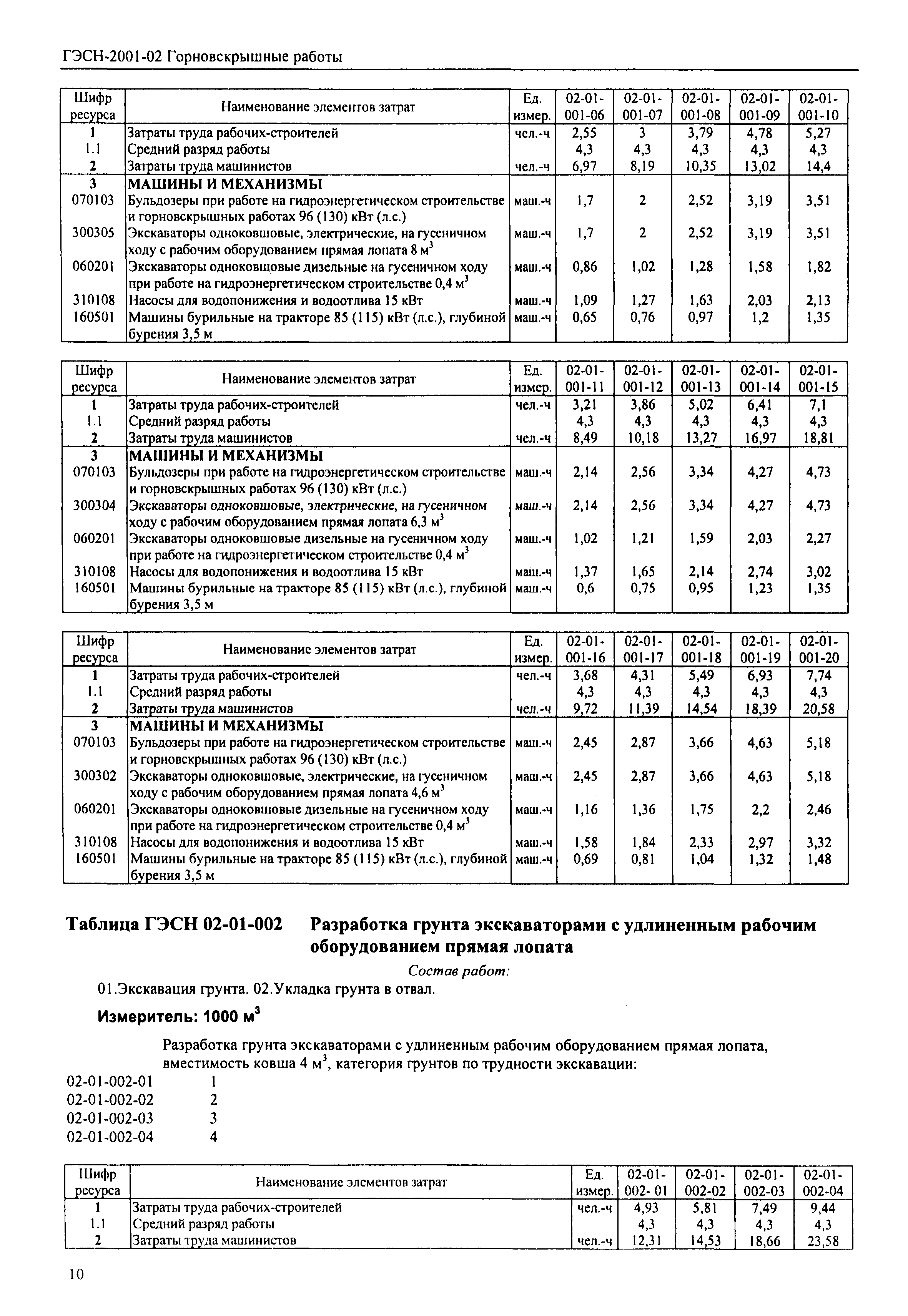 ГЭСН-2001-02 Горновскрышные работы

| Шифр ресурса | Наименование элементов затрат | Ед. измер. | 02-01-001-06 | 02-01-001-07 | 02-01-001-08 | 02-01-001-09 | 02-01-001-10 |
|---|---|---|---|---|---|---|---|
| 1 | Затраты труда рабочих-строителей | чел.-ч | 2,55 | 3 | 3,79 | 4,78 | 5,27 |
| 1.1 | Средний разряд работы | | 4,3 | 4,3 | 4,3 | 4,3 | 4,3 |
| 2 | Затраты труда машинистов | чел.-ч | 6,97 | 8,19 | 10,35 | 13,02 | 14,4 |
| 3 | МАШИНЫ И МЕХАНИЗМЫ | | | | | | |
| 070103 | Бульдозеры при работе на гидроэнергетическом строительстве и горновскрышных работах 96 (130) кВт (л.с.) | маш.-ч | 1,7 | 2 | 2,52 | 3,19 | 3,51 |
| 300305 | Экскаваторы одноковшовые, электрические, на гусеничном ходу с рабочим оборудованием прямая лопата 8 м$^3$ | маш.-ч | 1,7 | 2 | 2,52 | 3,19 | 3,51 |
| 060201 | Экскаваторы одноковшовые дизельные на гусеничном ходу при работе на гидроэнергетическом строительстве 0,4 м$^3$ | маш.-ч | 0,86 | 1,02 | 1,28 | 1,58 | 1,82 |
| 310108 | Насосы для водопонижения и водоотлива 15 кВт | маш.-ч | 1,09 | 1,27 | 1,63 | 2,03 | 2,13 |
| 160501 | Машины бурильные на тракторе 85 (115) кВт (л.с.), глубиной бурения 3,5 м | маш.-ч | 0,65 | 0,76 | 0,97 | 1,2 | 1,35 |

| Шифр ресурса | Наименование элементов затрат | Ед. измер. | 02-01-001-11 | 02-01-001-12 | 02-01-001-13 | 02-01-001-14 | 02-01-001-15 |
|---|---|---|---|---|---|---|---|
| 1 | Затраты труда рабочих-строителей | чел.-ч | 3,21 | 3,86 | 5,02 | 6,41 | 7,1 |
| 1.1 | Средний разряд работы | | 4,3 | 4,3 | 4,3 | 4,3 | 4,3 |
| 2 | Затраты труда машинистов | чел.-ч | 8,49 | 10,18 | 13,27 | 16,97 | 18,81 |
| 3 | МАШИНЫ И МЕХАНИЗМЫ | | | | | | |
| 070103 | Бульдозеры при работе на гидроэнергетическом строительстве и горновскрышных работах 96 (130) кВт (л.с.) | маш.-ч | 2,14 | 2,56 | 3,34 | 4,27 | 4,73 |
| 300304 | Экскаваторы одноковшовые, электрические, на гусеничном ходу с рабочим оборудованием прямая лопата 6,3 м$^3$ | маш.-ч | 2,14 | 2,56 | 3,34 | 4,27 | 4,73 |
| 060201 | Экскаваторы одноковшовые дизельные на гусеничном ходу при работе на гидроэнергетическом строительстве 0,4 м$^3$ | маш.-ч | 1,02 | 1,21 | 1,59 | 2,03 | 2,27 |
| 310108 | Насосы для водопонижения и водоотлива 15 кВт | маш.-ч | 1,37 | 1,65 | 2,14 | 2,74 | 3,02 |
| 160501 | Машины бурильные на тракторе 85 (115) кВт (л.с.), глубиной бурения 3,5 м | маш.-ч | 0,6 | 0,75 | 0,95 | 1,23 | 1,35 |

| Шифр ресурса | Наименование элементов затрат | Ед. измер. | 02-01-001-16 | 02-01-001-17 | 02-01-001-18 | 02-01-001-19 | 02-01-001-20 |
|---|---|---|---|---|---|---|---|
| 1 | Затраты труда рабочих-строителей | чел.-ч | 3,68 | 4,31 | 5,49 | 6,93 | 7,74 |
| 1.1 | Средний разряд работы | | 4,3 | 4,3 | 4,3 | 4,3 | 4,3 |
| 2 | Затраты труда машинистов | чел.-ч | 9,72 | 11,39 | 14,54 | 18,39 | 20,58 |
| 3 | МАШИНЫ И МЕХАНИЗМЫ | | | | | | |
| 070103 | Бульдозеры при работе на гидроэнергетическом строительстве и горновскрышных работах 96 (130) кВт (л.с.) | маш.-ч | 2,45 | 2,87 | 3,66 | 4,63 | 5,18 |
| 300302 | Экскаваторы одноковшовые, электрические, на гусеничном ходу с рабочим оборудованием прямая лопата 4,6 м$^3$ | маш.-ч | 2,45 | 2,87 | 3,66 | 4,63 | 5,18 |
| 060201 | Экскаваторы одноковшовые дизельные на гусеничном ходу при работе на гидроэнергетическом строительстве 0,4 м$^3$ | маш.-ч | 1,16 | 1,36 | 1,75 | 2,2 | 2,46 |
| 310108 | Насосы для водопонижения и водоотлива 15 кВт | маш.-ч | 1,58 | 1,84 | 2,33 | 2,97 | 3,32 |
| 160501 | Машины бурильные на тракторе 85 (115) кВт (л.с.), глубиной бурения 3,5 м | маш.-ч | 0,69 | 0,81 | 1,04 | 1,32 | 1,48 |

Таблица ГЭСН 02-01-002 Разработка грунта экскаваторами с удлиненным рабочим оборудованием прямая лопата

Состав работ:

01.Экскавация грунта. 02.Укладка грунта в отвал.

Измеритель: 1000 м$^3$

Разработка грунта экскаваторами с удлиненным рабочим оборудованием прямая лопата, вместимость ковша 4 м$^3$, категория грунтов по трудности экскавации:

02-01-002-01 1
02-01-002-02 2
02-01-002-03 3
02-01-002-04 4

| Шифр ресурса | Наименование элементов затрат | Ед. измер. | 02-01-002- 01 | 02-01-002-02 | 02-01-002-03 | 02-01-002-04 |
|---|---|---|---|---|---|---|
| 1 | Затраты труда рабочих-строителей | чел.-ч | 4,93 | 5,81 | 7,49 | 9,44 |
| 1.1 | Средний разряд работы | | 4,3 | 4,3 | 4,3 | 4,3 |
| 2 | Затраты труда машинистов | чел.-ч | 12,31 | 14,53 | 18,66 | 23,58 |

10